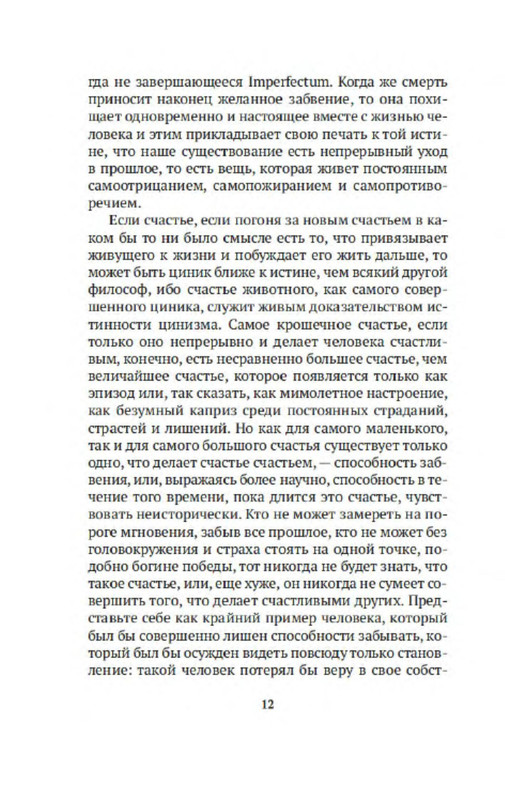 гда не завершающееся Imperfectum. Когда же смерть приносит наконец желанное забвение, то она похищает одновременно и настоящее вместе с жизнью человека и этим прикладывает свою печать к той истине, что наше существование есть непрерывный уход в прошлое, то есть вещь, которая живет постоянным самоотрицанием, самопожиранием и самопротиворечием.

Если счастье, если погоня за новым счастьем в каком бы то ни было смысле есть то, что привязывает живущего к жизни и побуждает его жить дальше, то может быть циник ближе к истине, чем всякий другой философ, ибо счастье животного, как самого совершенного циника, служит живым доказательством истинности цинизма. Самое крошечное счастье, если только оно непрерывно и делает человека счастливым, конечно, есть несравненно большее счастье, чем величайшее счастье, которое появляется только как эпизод или, так сказать, как мимолетное настроение, как безумный каприз среди постоянных страданий, страстей и лишений. Но как для самого маленького, так и для самого большого счастья существует только одно, что делает счастье счастьем, — способность забвения, или, выражаясь более научно, способность в течение того времени, пока длится это счастье, чувствовать неисторически. Кто не может замереть на пороге мгновения, забыв все прошлое, кто не может без головокружения и страха стоять на одной точке, подобно богине победы, тот никогда не будет знать, что такое счастье, или, еще хуже, он никогда не сумеет совершить того, что делает счастливыми других. Представьте себе как крайний пример человека, который был бы совершенно лишен способности забывать, который был бы осужден видеть повсюду только становление: такой человек потерял бы веру в свое собст-

12